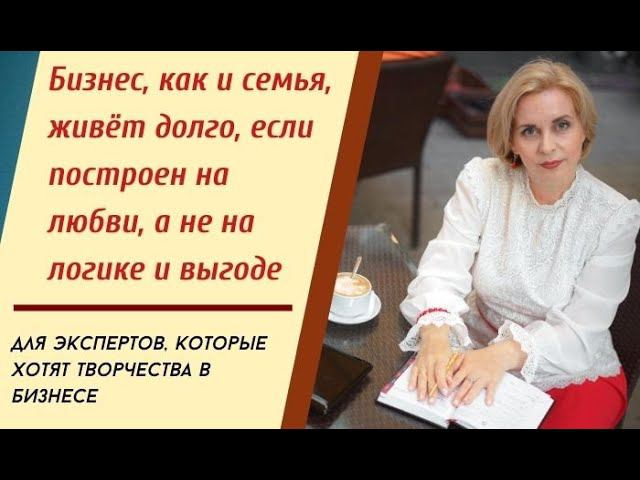 Бизнес, как и семья, живёт долго, если построен на любви, а не на логике и выгоде

ДЛЯ ЭКСПЕРТОВ, КОТОРЫЕ ХОТЯТ ТВОРЧЕСТВА В БИЗНЕСЕ